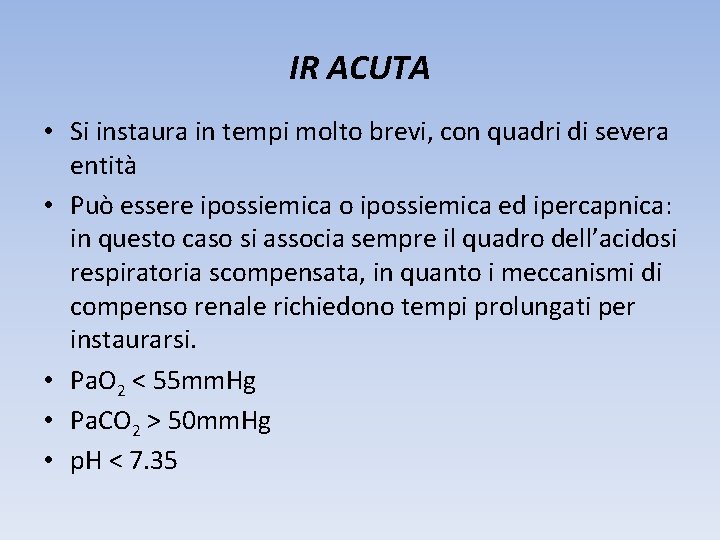 IR ACUTA

• Si instaura in tempi molto brevi, con quadri di severa entità

• Può essere ipossiemica o ipossiemica ed ipercapnica: in questo caso si associa sempre il quadro dell'acidosi respiratoria scompensata, in quanto i meccanismi di compenso renale richiedono tempi prolungati per instaurarsi.

• $PaO_2$ < 55mmHg

• $PaCO_2$ > 50mmHg

• pH < 7.35